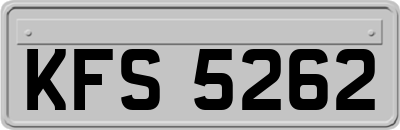 KFS 5262